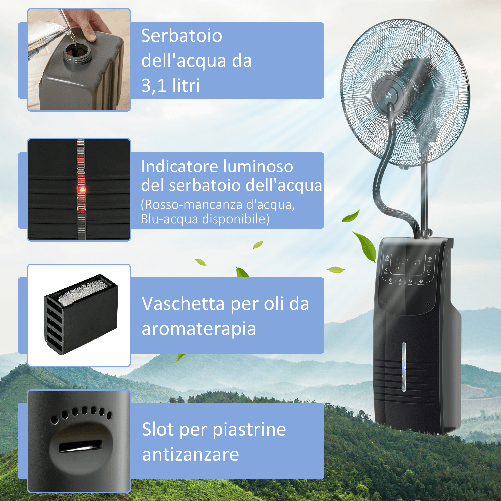 Serbatoio dell'acqua da 3,1 litri

Indicatore luminoso del serbatoio dell'acqua
(Rosso-mancanza d'acqua, Blu-acqua disponibile)

Vaschetta per oli da aromaterapia

Slot per piastrine antizanzare